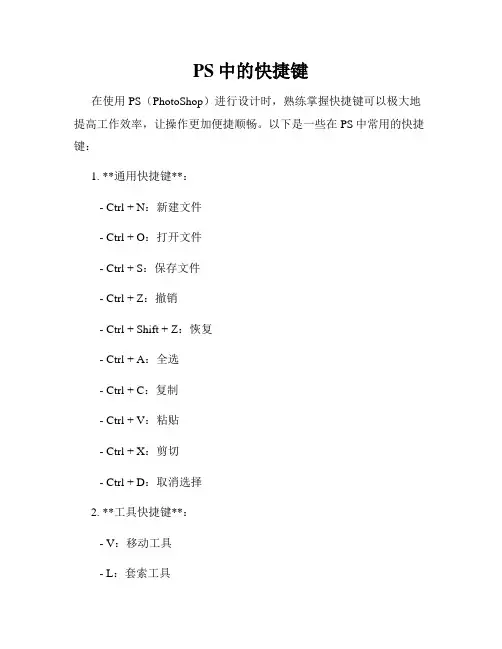 PS 中的快捷键

在使用 PS（PhotoShop）进行设计时，熟练掌握快捷键可以极大地提高工作效率，让操作更加便捷顺畅。以下是一些在 PS 中常用的快捷键：

1. **通用快捷键**：

- Ctrl + N：新建文件

- Ctrl + O：打开文件

- Ctrl + S：保存文件

- Ctrl + Z：撤销

- Ctrl + Shift + Z：恢复

- Ctrl + A：全选

- Ctrl + C：复制

- Ctrl + V：粘贴

- Ctrl + X：剪切

- Ctrl + D：取消选择

2. **工具快捷键**：

- V：移动工具

- L：套索工具